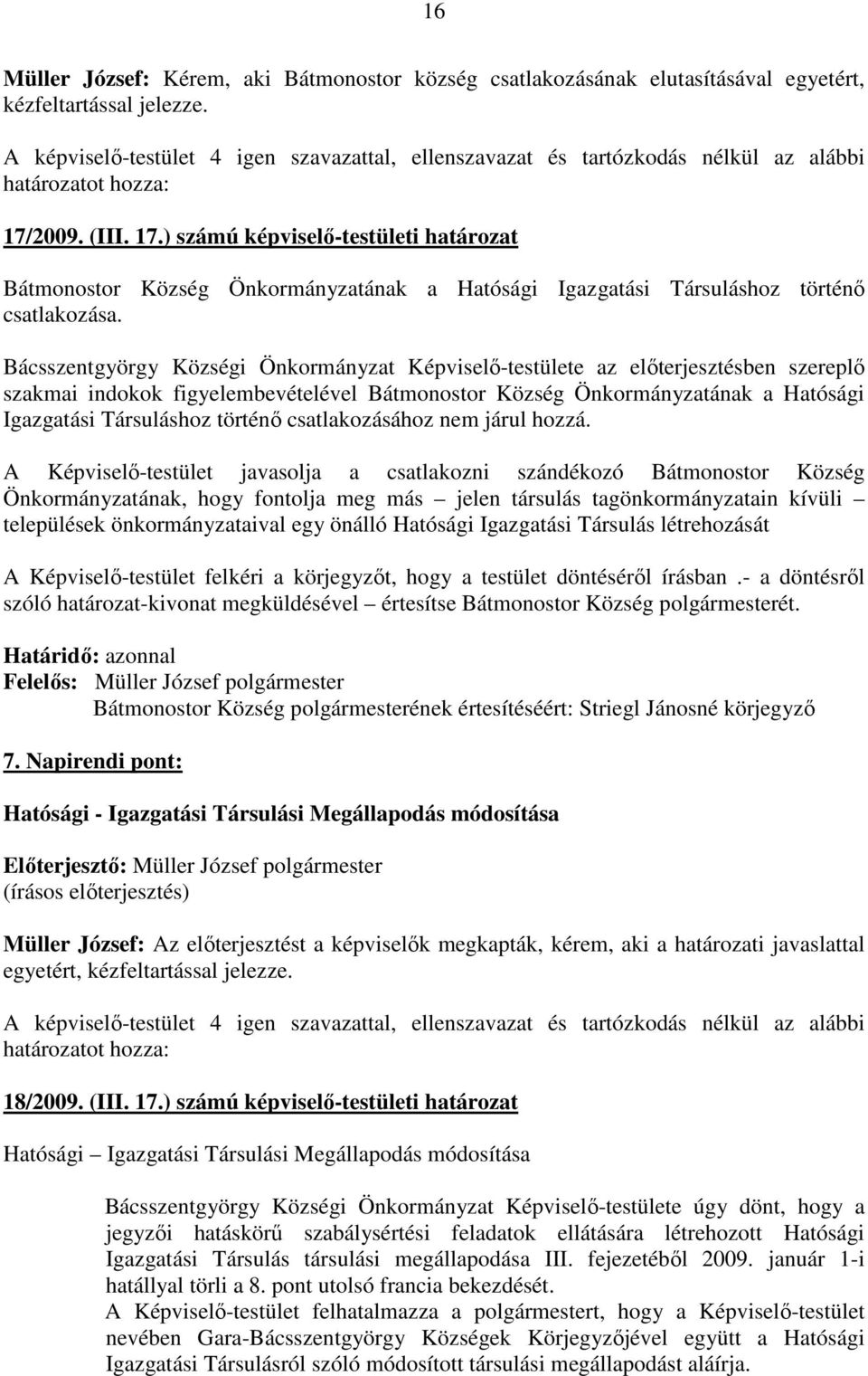 16

Müller József: Kérem, aki Bátmonostor község csatlakozásának elutasításával egyetért, kézfeltartással jelezze.

A képviselő-testület 4 igen szavazattal, ellenszavazat és tartózkodás nélkül az alábbi határozatot hozza:

17/2009. (III. 17.) számú képviselő-testületi határozat

Bátmonostor Község Önkormányzatának a Hatósági Igazgatási Társuláshoz történő csatlakozása.

Bácsszentgyörgy Községi Önkormányzat Képviselő-testülete az előterjesztésben szereplő szakmai indokok figyelembevételével Bátmonostor Község Önkormányzatának a Hatósági Igazgatási Társuláshoz történő csatlakozásához nem járul hozzá.

A Képviselő-testület javasolja a csatlakozni szándékozó Bátmonostor Község Önkormányzatának, hogy fontolja meg más – jelen társulás tagönkormányzatain kívüli – települések önkormányzataival egy önálló Hatósági Igazgatási Társulás létrehozását

A Képviselő-testület felkéri a körjegyzőt, hogy a testület döntéséről írásban .- a döntésről szóló határozat-kivonat megküldésével – értesítse Bátmonostor Község polgármesterét.

Határidő: azonnal
Felelős: Müller József polgármester
Bátmonostor Község polgármesterének értesítéséért: Striegl Jánosné körjegyző

7. Napirendi pont:

Hatósági - Igazgatási Társulási Megállapodás módosítása

Előterjesztő: Müller József polgármester
(írásos előterjesztés)

Müller József: Az előterjesztést a képviselők megkapták, kérem, aki a határozati javaslattal egyetért, kézfeltartással jelezze.

A képviselő-testület 4 igen szavazattal, ellenszavazat és tartózkodás nélkül az alábbi határozatot hozza:

18/2009. (III. 17.) számú képviselő-testületi határozat

Hatósági – Igazgatási Társulási Megállapodás módosítása

Bácsszentgyörgy Községi Önkormányzat Képviselő-testülete úgy dönt, hogy a jegyzői hatáskörű szabálysértési feladatok ellátására létrehozott Hatósági Igazgatási Társulás társulási megállapodása III. fejezetéből 2009. január 1-i hatállyal törli a 8. pont utolsó francia bekezdését.
A Képviselő-testület felhatalmazza a polgármestert, hogy a Képviselő-testület nevében Gara-Bácsszentgyörgy Községek Körjegyzőjével együtt a Hatósági Igazgatási Társulásról szóló módosított társulási megállapodást aláírja.